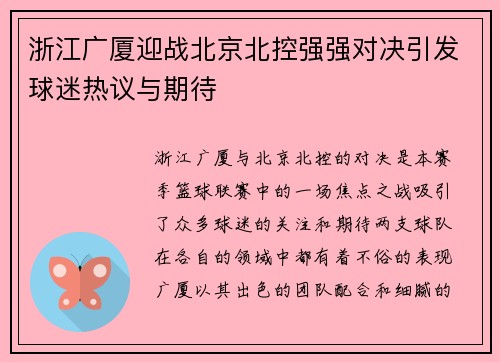 浙江广厦迎战北京北控强强对决引发球迷热议与期待

浙江广厦与北京北控的对决是本赛季篮球联赛中的一场焦点之战吸引了众多球迷的关注和期待两支球队在各自的领域中都有着不俗的表现广厦以其出色的团队配合和细腻的